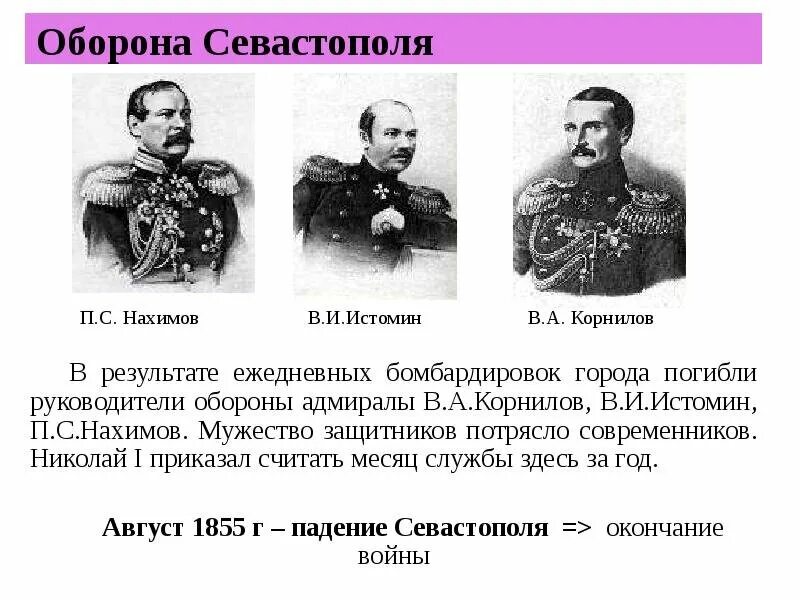 Оборона Севастополя

П.С. Нахимов

В.И.Истомин

В.А. Корнилов

В результате ежедневных бомбардировок города погибли руководители обороны адмиралы В.А.Корнилов, В.И.Истомин, П.С.Нахимов. Мужество защитников потрясло современников. Николай I приказал считать месяц службы здесь за год.

Август 1855 г – падение Севастополя => окончание войны